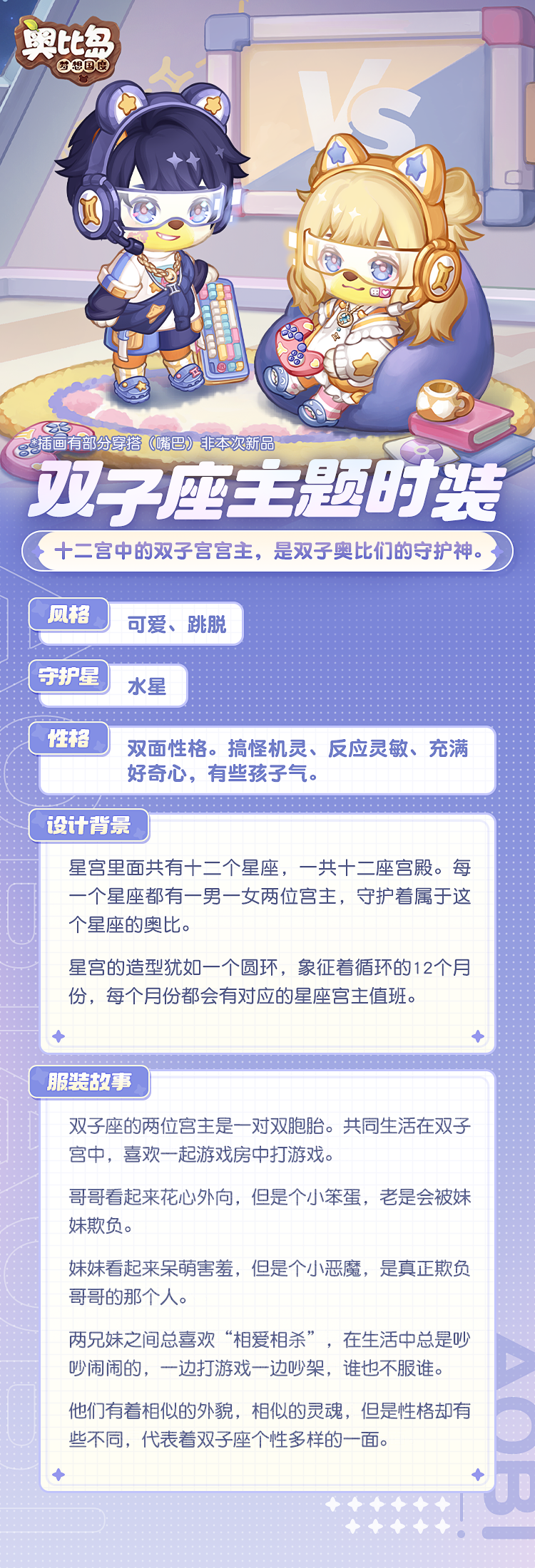 奥比岛
梦想国度

VS

*插画有部分穿搭（嘴巴）非本次新品

双子座主题时装

十二宫中的双子宫宫主，是双子奥比们的守护神。

风格
可爱、跳脱

守护星
水星

性格
双面性格。搞怪机灵、反应灵敏、充满好奇心，有些孩子气。

设计背景
星宫里面共有十二个星座，一共十二座宫殿。每一个星座都有一男一女两位宫主，守护着属于这个星座的奥比。

星宫的造型犹如一个圆环，象征着循环的12个月份，每个月份都会有对应的星座宫主值班。

服装故事
双子座的两位宫主是一对双胞胎。共同生活在双子宫中，喜欢一起游戏房中打游戏。

哥哥看起来花心外向，但是个小笨蛋，老是会被妹妹欺负。

妹妹看起来呆萌害羞，但是个小恶魔，是真正欺负哥哥的那个人。

两兄妹之间总喜欢“相爱相杀”，在生活中总是吵吵闹闹的，一边打游戏一边吵架，谁也不服谁。

他们有着相似的外貌，相似的灵魂，但是性格却有些不同，代表着双子座个性多样的一面。

AOBI